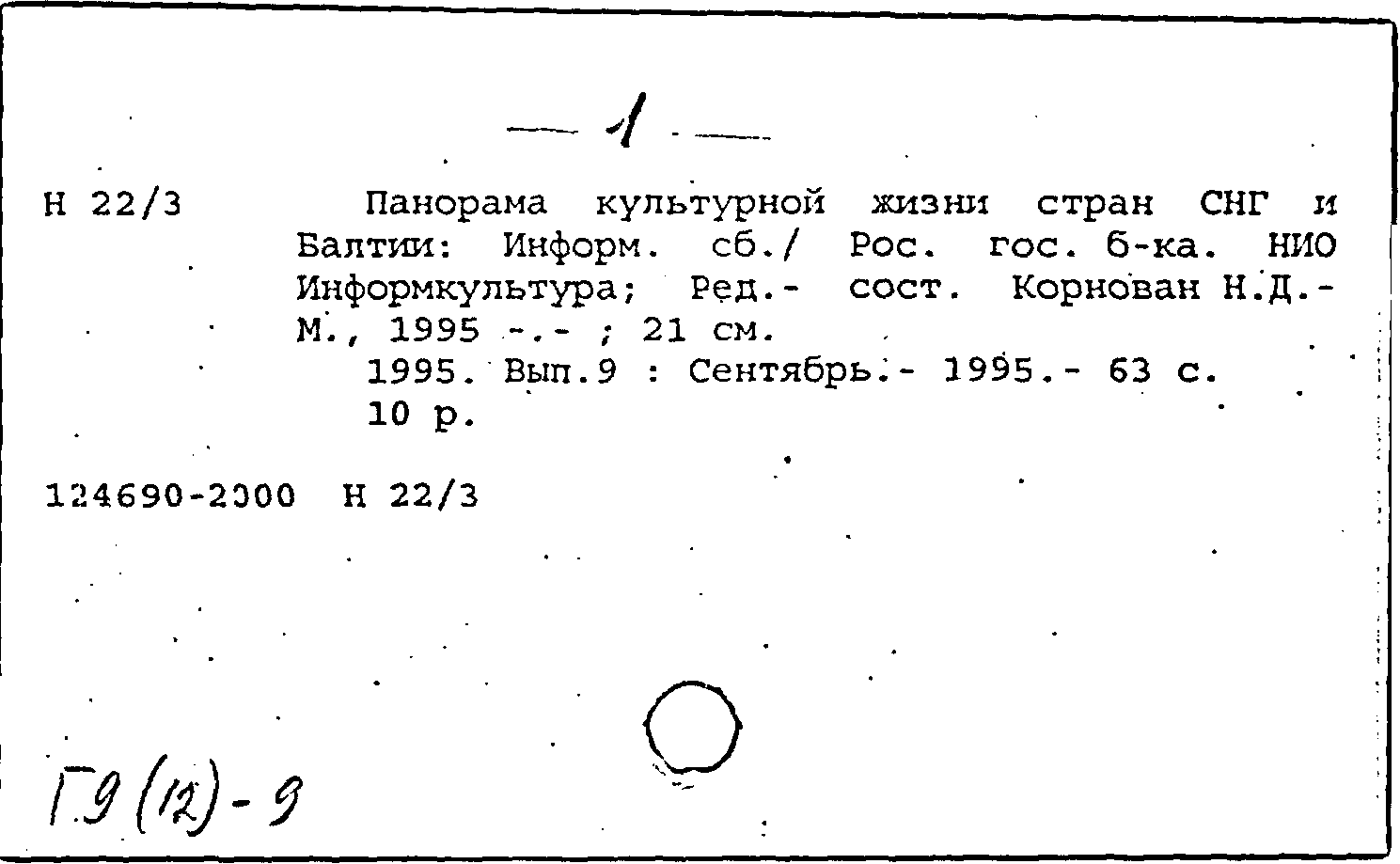 — 1 —

Н 22/3 Панорама культурной жизни стран СНГ и Балтии: Информ. сб./ Рос. гос. б-ка. НИО Информкультура; Ред.- сост. Корнован Н.Д.- М., 1995 -.- ; 21 см.
1995. Вып.9 : Сентябрь.- 1995.- 63 с.
10 р.

124690-2000 Н 22/3

Г9(12)-9